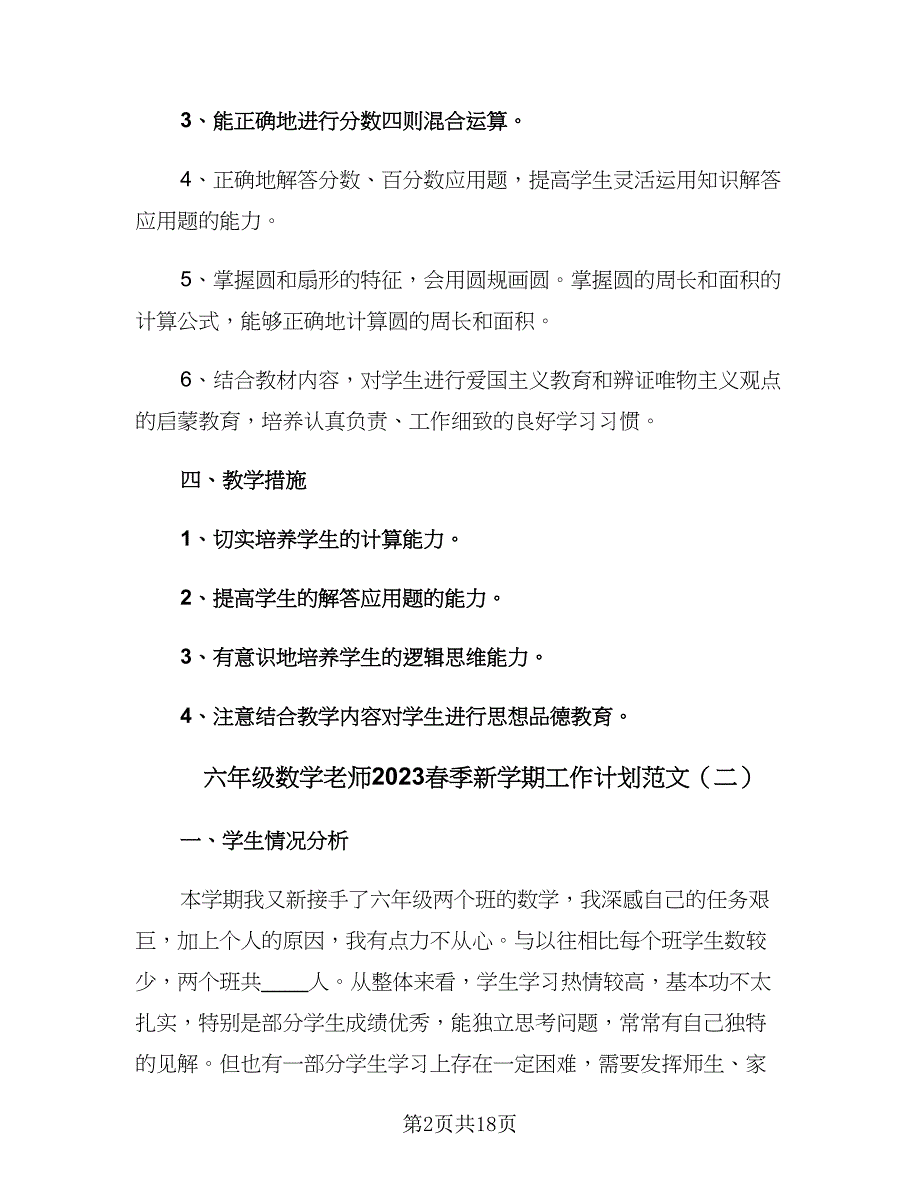 3、能正确地进行分数四则混合运算。

4、正确地解答分数、百分数应用题，提高学生灵活运用知识解答应用题的能力。

5、掌握圆和扇形的特征，会用圆规画圆。掌握圆的周长和面积的计算公式，能够正确地计算圆的周长和面积。

6、结合教材内容，对学生进行爱国主义教育和辨证唯物主义观点的启蒙教育，培养认真负责、工作细致的良好学习习惯。

四、教学措施

1、切实培养学生的计算能力。

2、提高学生的解答应用题的能力。

3、有意识地培养学生的逻辑思维能力。

4、注意结合教学内容对学生进行思想品德教育。

六年级数学老师2023春季新学期工作计划范文（二）

一、学生情况分析

本学期我又新接手了六年级两个班的数学，我深感自己的任务艰巨，加上个人的原因，我有点力不从心。与以往相比每个班学生数较少，两个班共____人。从整体来看，学生学习热情较高，基本功不太扎实，特别是部分学生成绩优秀，能独立思考问题，常常有自己独特的见解。但也有一部分学生学习上存在一定困难，需要发挥师生、家

第2页共18页